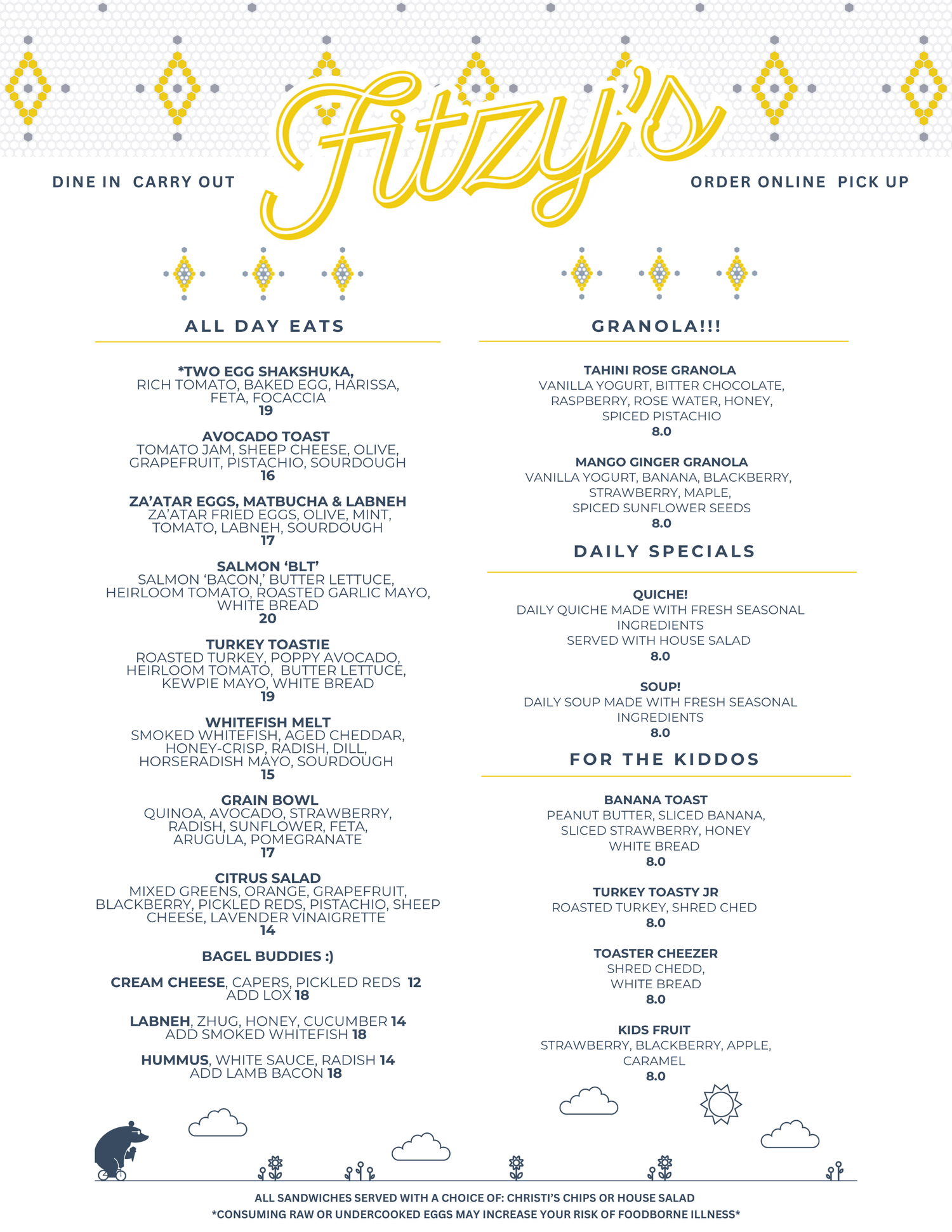 DINE IN CARRY OUT

Fitzy's

ORDER ONLINE PICK UP

ALL DAY EATS

*TWO EGG SHAKSHUKA,
RICH TOMATO, BAKED EGG, HARISSA, FETA, FOCACCIA
19

AVOCADO TOAST
TOMATO JAM, SHEEP CHEESE, OLIVE, GRAPEFRUIT, PISTACHIO, SOURDOUGH
16

ZA'ATAR EGGS, MATBUCHA & LABNEH
ZA'ATAR FRIED EGGS, OLIVE, MINT, TOMATO, LABNEH, SOURDOUGH
17

SALMON 'BLT'
SALMON 'BACON,' BUTTER LETTUCE, HEIRLOOM TOMATO, ROASTED GARLIC MAYO, WHITE BREAD
20

TURKEY TOASTIE
ROASTED TURKEY, POPPY AVOCADO, HEIRLOOM TOMATO, BUTTER LETTUCE, KEWPIE MAYO, WHITE BREAD
19

WHITEFISH MELT
SMOKED WHITEFISH, AGED CHEDDAR, HONEY-CRISP, RADISH, DILL, HORSERADISH MAYO, SOURDOUGH
15

GRAIN BOWL
QUINOA, AVOCADO, STRAWBERRY, RADISH, SUNFLOWER, FETA, ARUGULA, POMEGRANATE
17

CITRUS SALAD
MIXED GREENS, ORANGE, GRAPEFRUIT, BLACKBERRY, PICKLED REDS, PISTACHIO, SHEEP CHEESE, LAVENDER VINAIGRETTE
14

BAGEL BUDDIES :)

CREAM CHEESE, CAPERS, PICKLED REDS 12
ADD LOX 18

LABNEH, ZHUG, HONEY, CUCUMBER 14
ADD SMOKED WHITEFISH 18

HUMMUS, WHITE SAUCE, RADISH 14
ADD LAMB BACON 18

GRANOLA!!!

TAHINI ROSE GRANOLA
VANILLA YOGURT, BITTER CHOCOLATE, RASPBERRY, ROSE WATER, HONEY, SPICED PISTACHIO
8.0

MANGO GINGER GRANOLA
VANILLA YOGURT, BANANA, BLACKBERRY, STRAWBERRY, MAPLE, SPICED SUNFLOWER SEEDS
8.0

DAILY SPECIALS

QUICHE!
DAILY QUICHE MADE WITH FRESH SEASONAL INGREDIENTS
SERVED WITH HOUSE SALAD
8.0

SOUP!
DAILY SOUP MADE WITH FRESH SEASONAL INGREDIENTS
8.0

FOR THE KIDDOS

BANANA TOAST
PEANUT BUTTER, SLICED BANANA, SLICED STRAWBERRY, HONEY
WHITE BREAD
8.0

TURKEY TOASTY JR
ROASTED TURKEY, SHRED CHED
8.0

TOASTER CHEEZER
SHRED CHEDD, WHITE BREAD
8.0

KIDS FRUIT
STRAWBERRY, BLACKBERRY, APPLE, CARAMEL
8.0

ALL SANDWICHES SERVED WITH A CHOICE OF: CHRISTI'S CHIPS OR HOUSE SALAD
*CONSUMING RAW OR UNDERCOOKED EGGS MAY INCREASE YOUR RISK OF FOODBORNE ILLNESS*